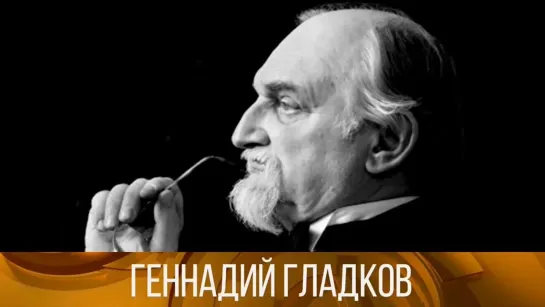 ГЕННАДИЙ ГЛАДКОВ